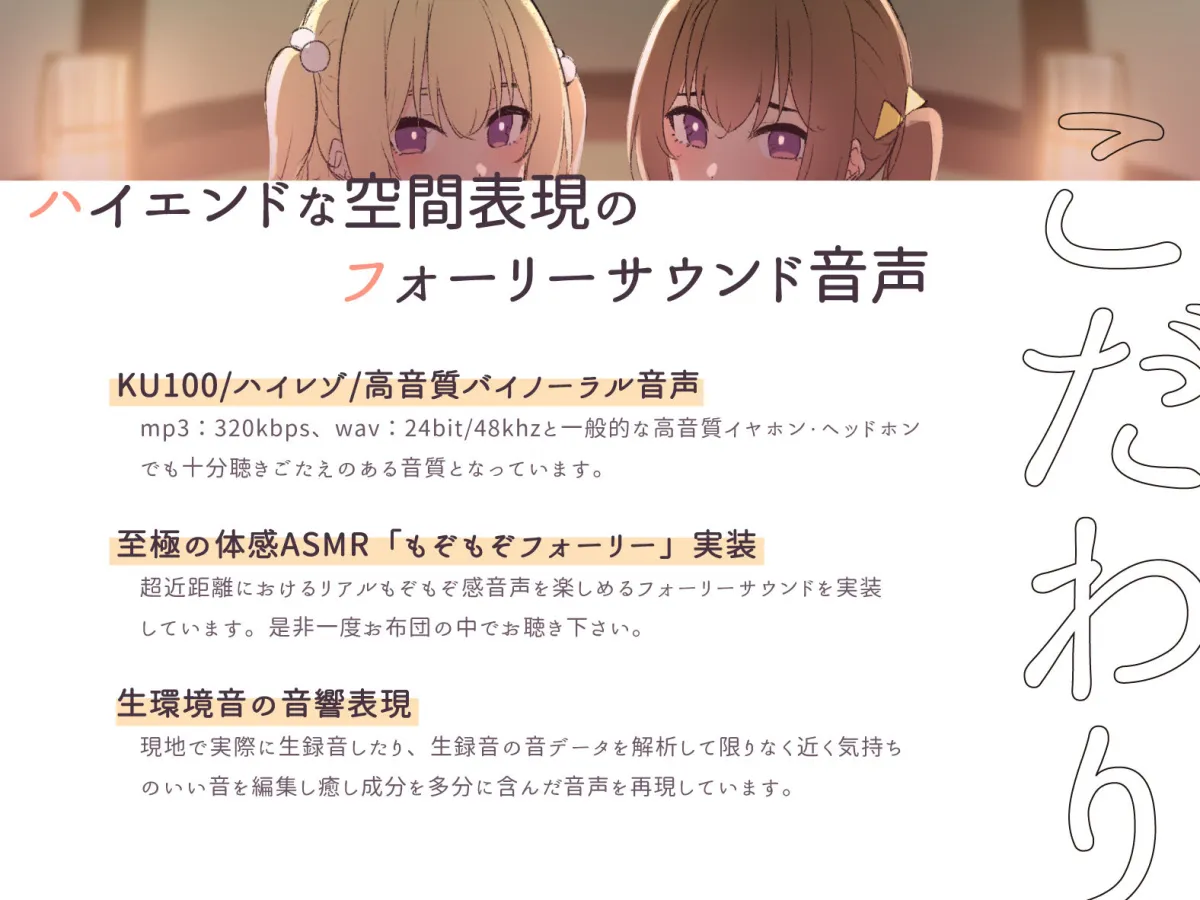 ハイエンドな空間表現の
フォーリーサウンド音声

KU100/ハイレゾ/高音質バイノーラル音声
mp3：320kbps、wav：24bit/48khzと一般的な高音質イヤホン・ヘッドホンでも十分聴きごたえのある音質となっています。

至極の体感ASMR「もぞもぞフォーリー」実装
超近距離におけるリアルもぞもぞ感音声を楽しめるフォーリーサウンドを実装しています。是非一度お布団の中でお聴き下さい。

生環境音の音響表現
現地で実際に生録音したり、生録音の音データを解析して限りなく近く気持ちのいい音を編集し癒し成分を多分に含んだ音声を再現しています。

こだわり